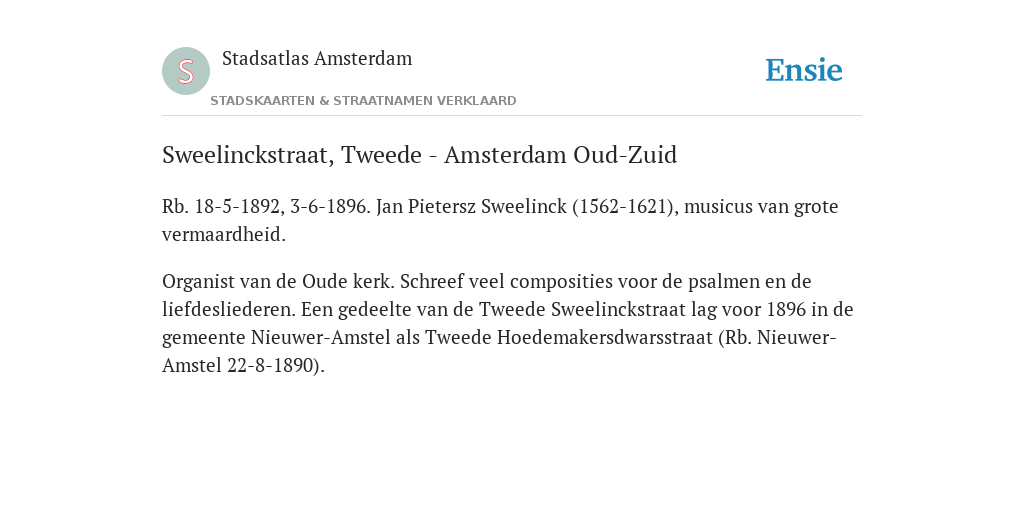 S

Stadsatlas Amsterdam

STADSKAARTEN & STRAATNAMEN VERKLAARD

Ensie

Sweelinckstraat, Tweede - Amsterdam Oud-Zuid

Rb. 18-5-1892, 3-6-1896. Jan Pietersz Sweelinck (1562-1621), musicus van grote vermaardheid.

Organist van de Oude kerk. Schreef veel composities voor de psalmen en de liefdesliederen. Een gedeelte van de Tweede Sweelinckstraat lag voor 1896 in de gemeente Nieuwer-Amstel als Tweede Hoedemakersdwarsstraat (Rb. Nieuwer-Amstel 22-8-1890).